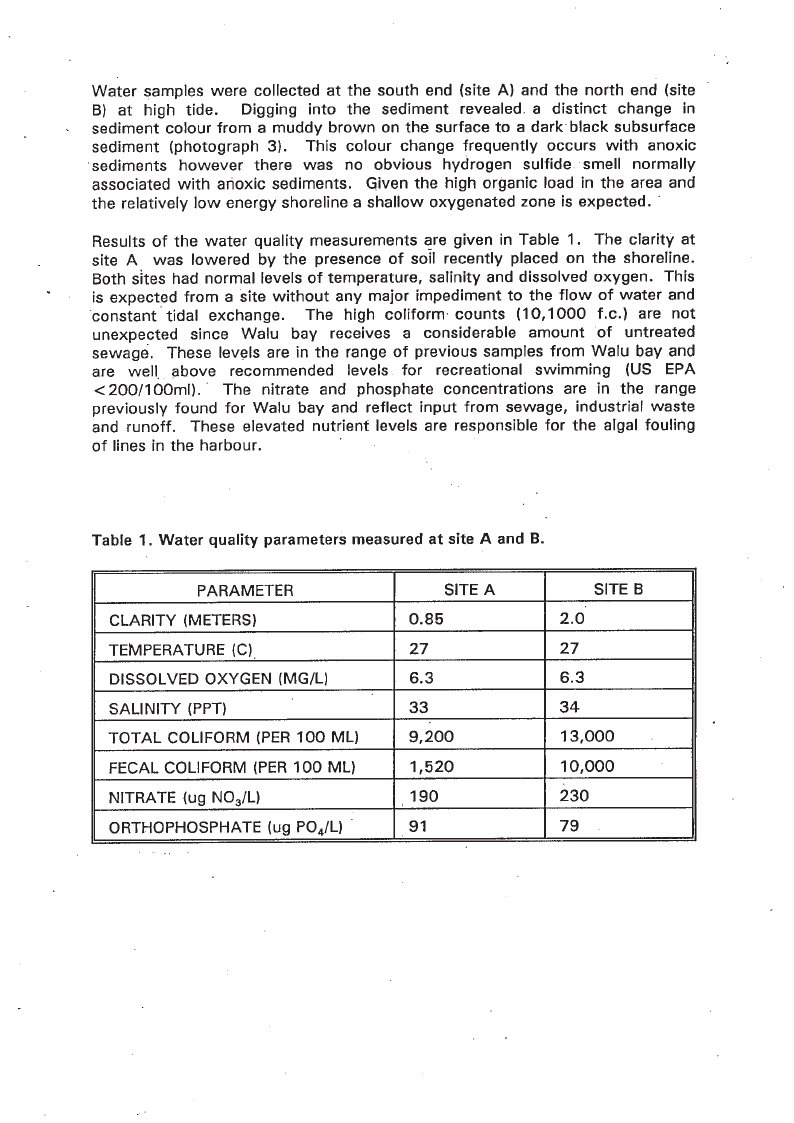 Water samples were collected at the south end (site A) and the north end (site B) at high tide. Digging into the sediment revealed a distinct change in sediment colour from a muddy brown on the surface to a dark black subsurface sediment (photograph 3). This colour change frequently occurs with anoxic sediments however there was no obvious hydrogen sulfide smell normally associated with anoxic sediments. Given the high organic load in the area and the relatively low energy shoreline a shallow oxygenated zone is expected.

Results of the water quality measurements are given in Table 1. The clarity at site A was lowered by the presence of soil recently placed on the shoreline. Both sites had normal levels of temperature, salinity and dissolved oxygen. This is expected from a site without any major impediment to the flow of water and constant tidal exchange. The high coliform counts (10,1000 f.c.) are not unexpected since Walu bay receives a considerable amount of untreated sewage. These levels are in the range of previous samples from Walu bay and are well above recommended levels for recreational swimming (US EPA <200/100ml). The nitrate and phosphate concentrations are in the range previously found for Walu bay and reflect input from sewage, industrial waste and runoff. These elevated nutrient levels are responsible for the algal fouling of lines in the harbour.

Table 1. Water quality parameters measured at site A and B.

| PARAMETER | SITE A | SITE B |
|---|---|---|
| CLARITY (METERS) | 0.85 | 2.0 |
| TEMPERATURE (C) | 27 | 27 |
| DISSOLVED OXYGEN (MG/L) | 6.3 | 6.3 |
| SALINITY (PPT) | 33 | 34 |
| TOTAL COLIFORM (PER 100 ML) | 9,200 | 13,000 |
| FECAL COLIFORM (PER 100 ML) | 1,520 | 10,000 |
| NITRATE (ug $NO_3$/L) | 190 | 230 |
| ORTHOPHOSPHATE (ug $PO_4$/L) | 91 | 79 |